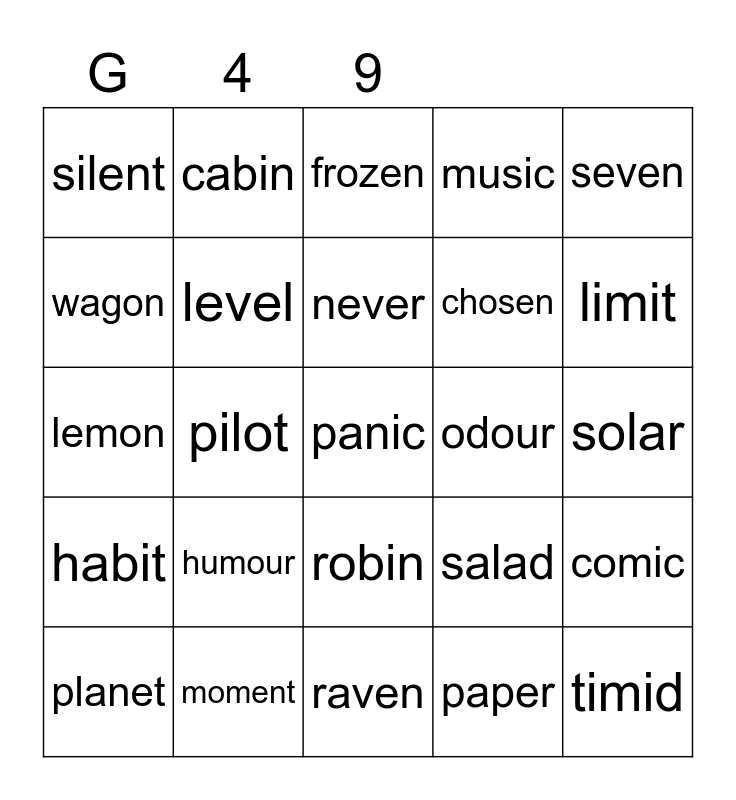 | G | 4 | 9 | | |
|---|---|---|---|---|
| silent | cabin | frozen | music | seven |
| wagon | level | never | chosen | limit |
| lemon | pilot | panic | odour | solar |
| habit | humour | robin | salad | comic |
| planet | moment | raven | paper | timid |